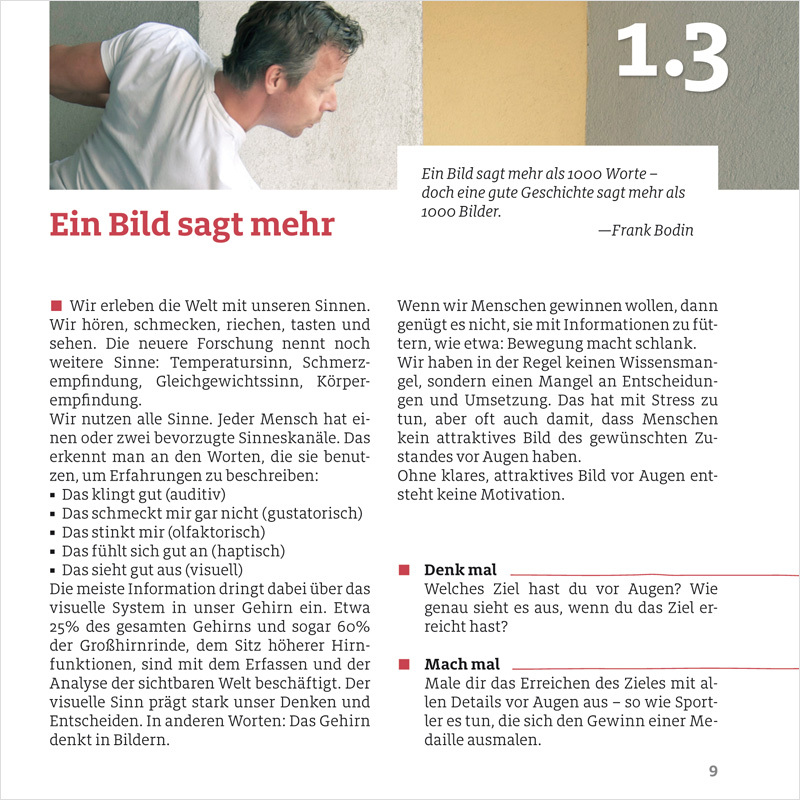 1.3

Ein Bild sagt mehr als 1000 Worte – doch eine gute Geschichte sagt mehr als 1000 Bilder.
—Frank Bodin

Ein Bild sagt mehr

■ Wir erleben die Welt mit unseren Sinnen. Wir hören, schmecken, riechen, tasten und sehen. Die neuere Forschung nennt noch weitere Sinne: Temperatursinn, Schmerzempfindung, Gleichgewichtssinn, Körperempfindung.
Wir nutzen alle Sinne. Jeder Mensch hat einen oder zwei bevorzugte Sinneskanäle. Das erkennt man an den Worten, die sie benutzen, um Erfahrungen zu beschreiben:
▪ Das klingt gut (auditiv)
▪ Das schmeckt mir gar nicht (gustatorisch)
▪ Das stinkt mir (olfaktorisch)
▪ Das fühlt sich gut an (haptisch)
▪ Das sieht gut aus (visuell)
Die meiste Information dringt dabei über das visuelle System in unser Gehirn ein. Etwa 25% des gesamten Gehirns und sogar 60% der Großhirnrinde, dem Sitz höherer Hirnfunktionen, sind mit dem Erfassen und der Analyse der sichtbaren Welt beschäftigt. Der visuelle Sinn prägt stark unser Denken und Entscheiden. In anderen Worten: Das Gehirn denkt in Bildern.

Wenn wir Menschen gewinnen wollen, dann genügt es nicht, sie mit Informationen zu füttern, wie etwa: Bewegung macht schlank.
Wir haben in der Regel keinen Wissensmangel, sondern einen Mangel an Entscheidungen und Umsetzung. Das hat mit Stress zu tun, aber oft auch damit, dass Menschen kein attraktives Bild des gewünschten Zustandes vor Augen haben.
Ohne klares, attraktives Bild vor Augen entsteht keine Motivation.

■ Denk mal
Welches Ziel hast du vor Augen? Wie genau sieht es aus, wenn du das Ziel erreicht hast?

■ Mach mal
Male dir das Erreichen des Zieles mit allen Details vor Augen aus – so wie Sportler es tun, die sich den Gewinn einer Medaille ausmalen.

9